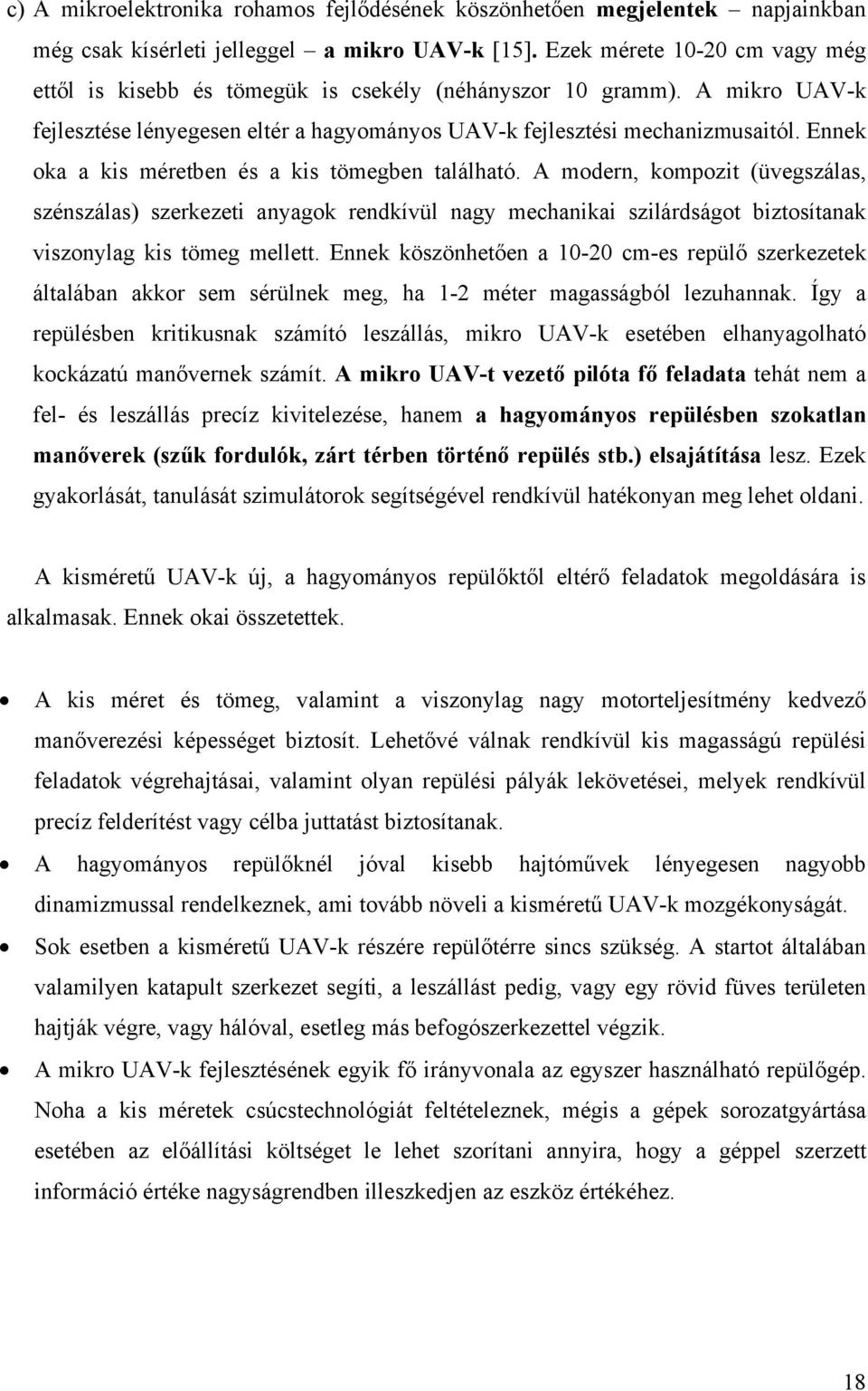 c) A mikroelektronika rohamos fejlődésének köszönhetően megjelentek – napjainkban még csak kísérleti jelleggel – a mikro UAV-k [15]. Ezek mérete 10-20 cm vagy még ettől is kisebb és tömegük is csekély (néhányszor 10 gramm). A mikro UAV-k fejlesztése lényegesen eltér a hagyományos UAV-k fejlesztési mechanizmusaitól. Ennek oka a kis méretben és a kis tömegben található. A modern, kompozit (üvegszálas, szénszálas) szerkezeti anyagok rendkívül nagy mechanikai szilárdságot biztosítanak viszonylag kis tömeg mellett. Ennek köszönhetően a 10-20 cm-es repülő szerkezetek általában akkor sem sérülnek meg, ha 1-2 méter magasságból lezuhannak. Így a repülésben kritikusnak számító leszállás, mikro UAV-k esetében elhanyagolható kockázatú manővernek számít. A mikro UAV-t vezető pilóta fő feladata tehát nem a fel- és leszállás precíz kivitelezése, hanem a hagyományos repülésben szokatlan manőverek (szűk fordulók, zárt térben történő repülés stb.) elsajátítása lesz. Ezek gyakorlását, tanulását szimulátorok segítségével rendkívül hatékonyan meg lehet oldani.

A kisméretű UAV-k új, a hagyományos repülőktől eltérő feladatok megoldására is alkalmasak. Ennek okai összetettek.

• A kis méret és tömeg, valamint a viszonylag nagy motorteljesítmény kedvező manőverezési képességet biztosít. Lehetővé válnak rendkívül kis magasságú repülési feladatok végrehajtásai, valamint olyan repülési pályák lekövetései, melyek rendkívül precíz felderítést vagy célba juttatást biztosítanak.

• A hagyományos repülőknél jóval kisebb hajtóművek lényegesen nagyobb dinamizmussal rendelkeznek, ami tovább növeli a kisméretű UAV-k mozgékonyságát.

• Sok esetben a kisméretű UAV-k részére repülőtérre sincs szükség. A startot általában valamilyen katapult szerkezet segíti, a leszállást pedig, vagy egy rövid füves területen hajtják végre, vagy hálóval, esetleg más befogószerkezettel végzik.

• A mikro UAV-k fejlesztésének egyik fő irányvonala az egyszer használható repülőgép. Noha a kis méretek csúcstechnológiát feltételeznek, mégis a gépek sorozatgyártása esetében az előállítási költséget le lehet szorítani annyira, hogy a géppel szerzett információ értéke nagyságrendben illeszkedjen az eszköz értékéhez.

18